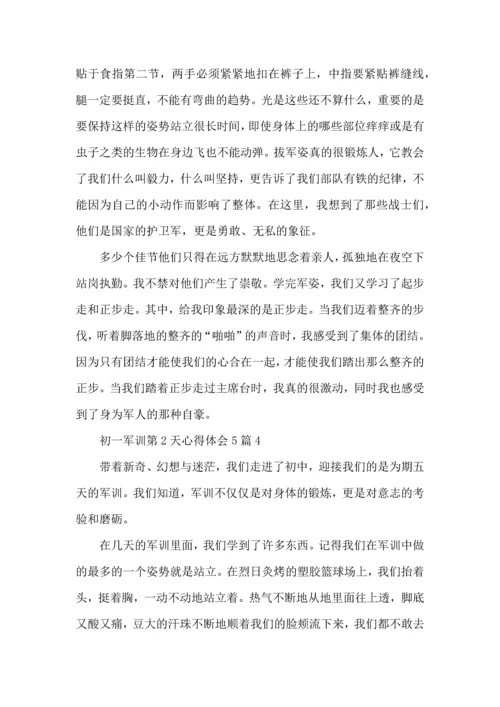 贴于食指第二节，两手必须紧紧地扣在裤子上，中指要紧贴裤缝线，腿一定要挺直，不能有弯曲的趋势。光是这些还不算什么，重要的是要保持这样的姿势站立很长时间，即使身体上的哪些部位痒痒或是有虫子之类的生物在身边飞也不能动弹。拔军姿真的很锻炼人，它教会了我们什么叫毅力，什么叫坚持，更告诉了我们部队有铁的纪律，不能因为自己的小动作而影响了整体。在这里，我想到了那些战士们，他们是国家的护卫军，更是勇敢、无私的象征。

多少个佳节他们只得在远方默默地思念着亲人，孤独地在夜空下站岗执勤。我不禁对他们产生了崇敬。学完军姿，我们又学习了起步走和正步走。其中，给我印象最深的是正步走。当我们迈着整齐的步伐，听着脚落地的整齐的“啪啪”的声音时，我感受到了集体的团结。因为只有团结才能使我们的心合在一起，才能使我们踏出那么整齐的正步。当我们踏着正步走过主席台时，我真的很激动，同时我也感受到了身为军人的那种自豪。

初一军训第2天心得体会5篇4

带着新奇、幻想与迷茫，我们走进了初中，迎接我们的是为期五天的军训。我们知道，军训不仅仅是对身体的锻炼，更是对意志的考验和磨砺。

在几天的军训里面，我们学到了许多东西。记得我们在军训中做的最多的一个姿势就是站立。在烈日炙烤的塑胶篮球场上，我们抬着头，挺着胸，一动不动地站立着。热气不断地从地里面往上透，脚底又酸又痛，豆大的汗珠不断地顺着我们的脸颊流下来，我们都不敢去